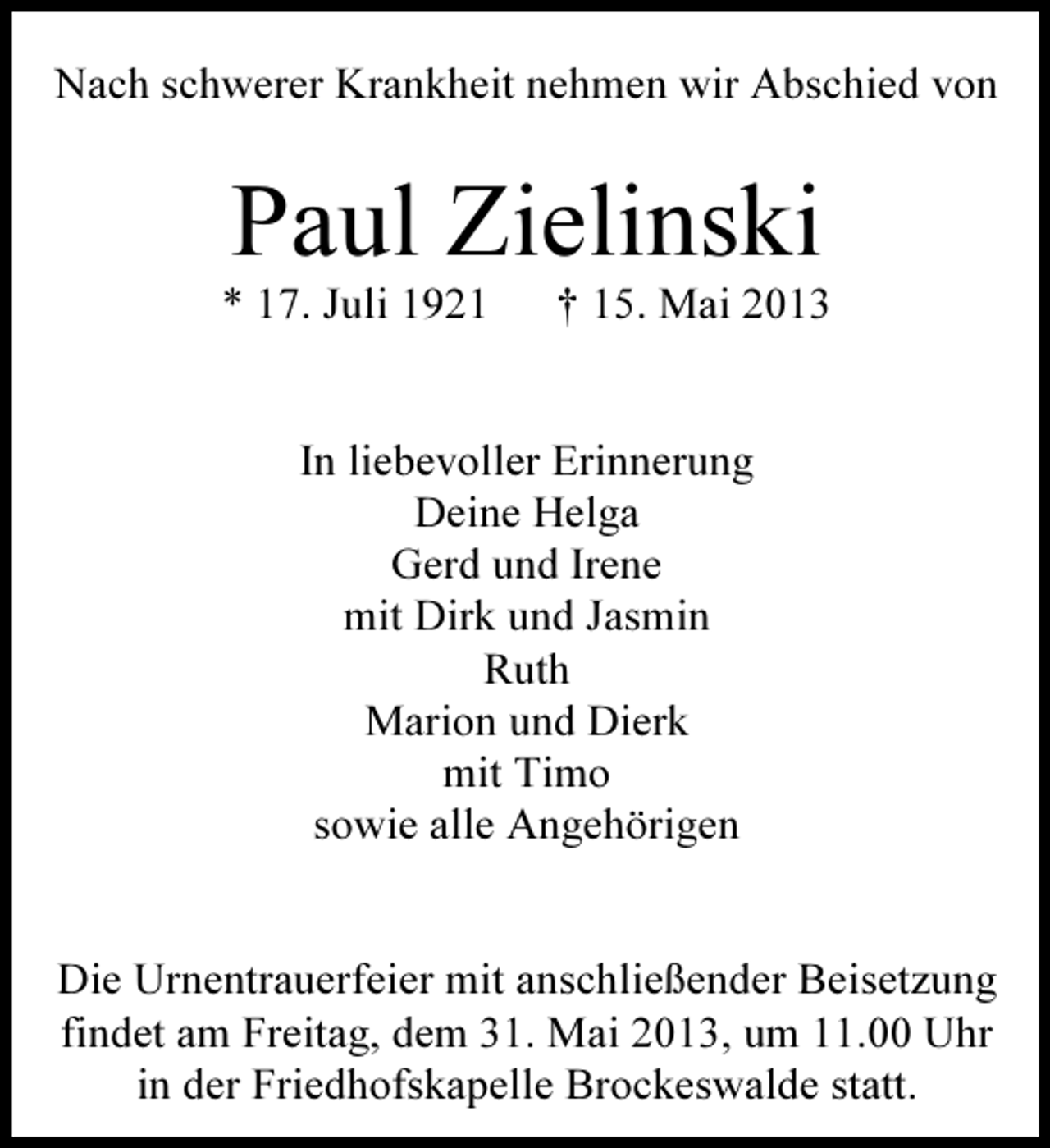 Nach schwerer Krankheit nehmen wir Abschied von

Paul Zielinski

* 17. Juli 1921   † 15. Mai 2013

In liebevoller Erinnerung
Deine Helga
Gerd und Irene
mit Dirk und Jasmin
Ruth
Marion und Dierk
mit Timo
sowie alle Angehörigen

Die Urnentrauerfeier mit anschließender Beisetzung findet am Freitag, dem 31. Mai 2013, um 11.00 Uhr in der Friedhofskapelle Brockeswalde statt.